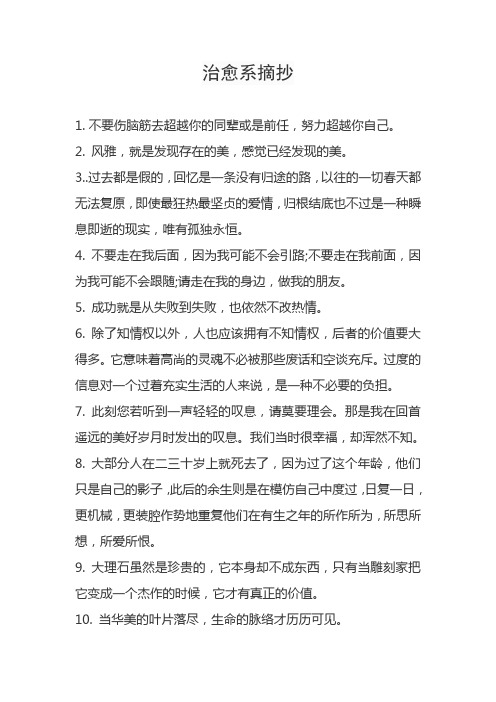 治愈系摘抄

1. 不要伤脑筋去超越你的同辈或是前任，努力超越你自己。

2. 风雅，就是发现存在的美，感觉已经发现的美。

3..过去都是假的，回忆是一条没有归途的路，以往的一切春天都无法复原，即使最狂热最坚贞的爱情，归根结底也不过是一种瞬息即逝的现实，唯有孤独永恒。

4. 不要走在我后面，因为我可能不会引路;不要走在我前面，因为我可能不会跟随;请走在我的身边，做我的朋友。

5. 成功就是从失败到失败，也依然不改热情。

6. 除了知情权以外，人也应该拥有不知情权，后者的价值要大得多。它意味着高尚的灵魂不必被那些废话和空谈充斥。过度的信息对一个过着充实生活的人来说，是一种不必要的负担。

7. 此刻您若听到一声轻轻的叹息，请莫要理会。那是我在回首遥远的美好岁月时发出的叹息。我们当时很幸福，却浑然不知。

8. 大部分人在二三十岁上就死去了，因为过了这个年龄，他们只是自己的影子，此后的余生则是在模仿自己中度过，日复一日，更机械，更装腔作势地重复他们在有生之年的所作所为，所思所想，所爱所恨。

9. 大理石虽然是珍贵的，它本身却不成东西，只有当雕刻家把它变成一个杰作的时候，它才有真正的价值。

10. 当华美的叶片落尽，生命的脉络才历历可见。